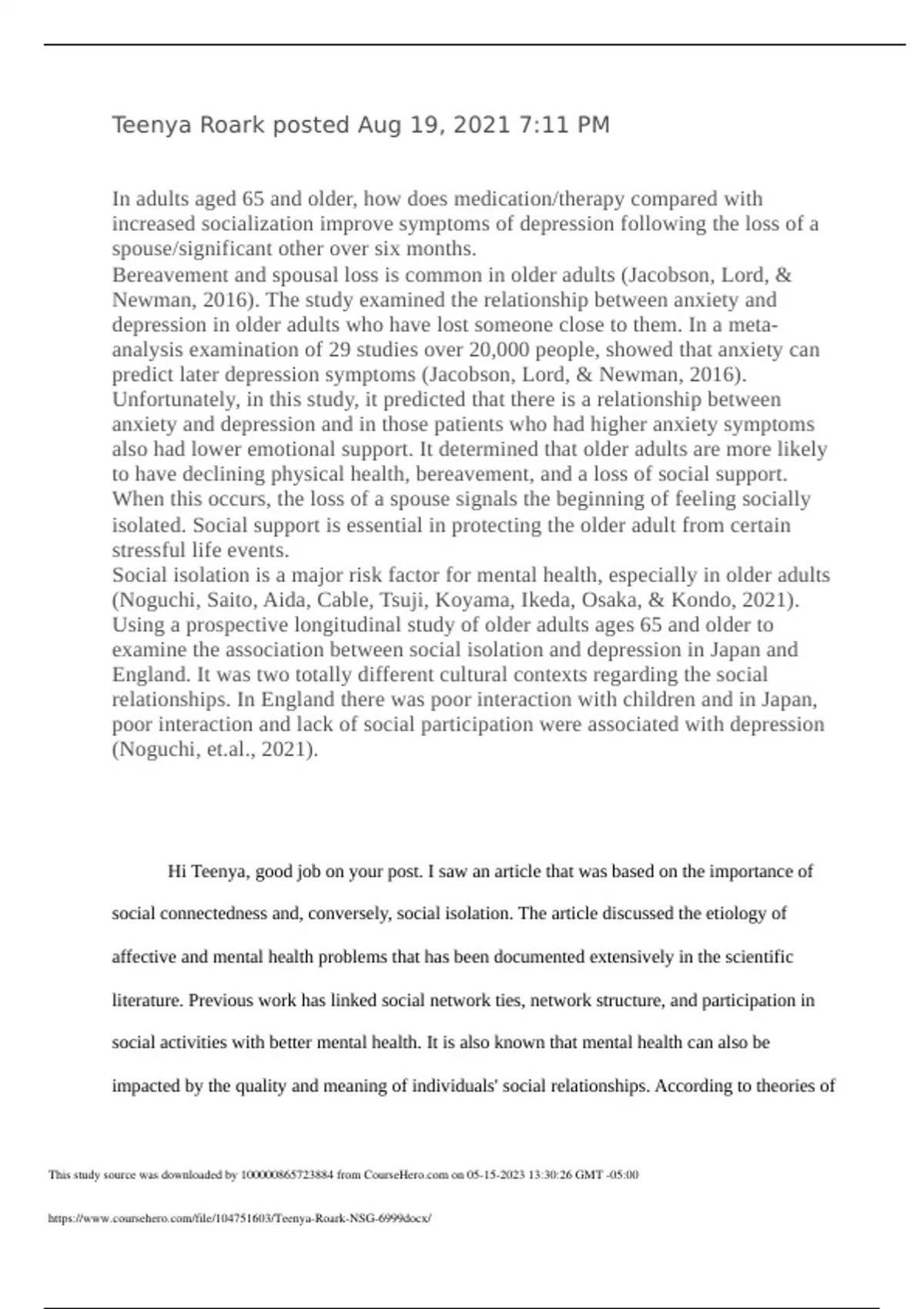 Teenya Roark posted Aug 19, 2021 7:11 PM

In adults aged 65 and older, how does medication/therapy compared with increased socialization improve symptoms of depression following the loss of a spouse/significant other over six months.
Bereavement and spousal loss is common in older adults (Jacobson, Lord, & Newman, 2016). The study examined the relationship between anxiety and depression in older adults who have lost someone close to them. In a meta-analysis examination of 29 studies over 20,000 people, showed that anxiety can predict later depression symptoms (Jacobson, Lord, & Newman, 2016). Unfortunately, in this study, it predicted that there is a relationship between anxiety and depression and in those patients who had higher anxiety symptoms also had lower emotional support. It determined that older adults are more likely to have declining physical health, bereavement, and a loss of social support. When this occurs, the loss of a spouse signals the beginning of feeling socially isolated. Social support is essential in protecting the older adult from certain stressful life events.
Social isolation is a major risk factor for mental health, especially in older adults (Noguchi, Saito, Aida, Cable, Tsuji, Koyama, Ikeda, Osaka, & Kondo, 2021). Using a prospective longitudinal study of older adults ages 65 and older to examine the association between social isolation and depression in Japan and England. It was two totally different cultural contexts regarding the social relationships. In England there was poor interaction with children and in Japan, poor interaction and lack of social participation were associated with depression (Noguchi, et.al., 2021).

Hi Teenya, good job on your post. I saw an article that was based on the importance of social connectedness and, conversely, social isolation. The article discussed the etiology of affective and mental health problems that has been documented extensively in the scientific literature. Previous work has linked social network ties, network structure, and participation in social activities with better mental health. It is also known that mental health can also be impacted by the quality and meaning of individuals' social relationships. According to theories of

This study source was downloaded by 100000865723884 from CourseHero.com on 05-15-2023 13:30:26 GMT -05:00

https://www.coursehero.com/file/104751603/Teenya-Roark-NSG-6999docx/